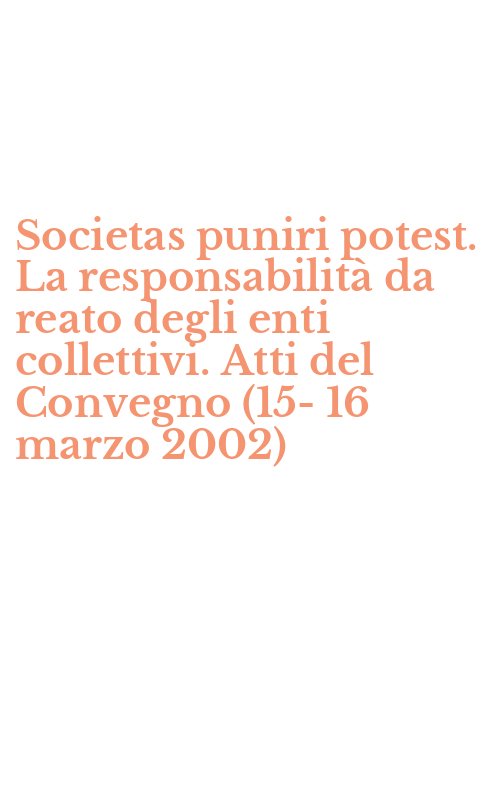 Societas puniri potest. La responsabilità da reato degli enti collettivi. Atti del Convegno (15- 16 marzo 2002)